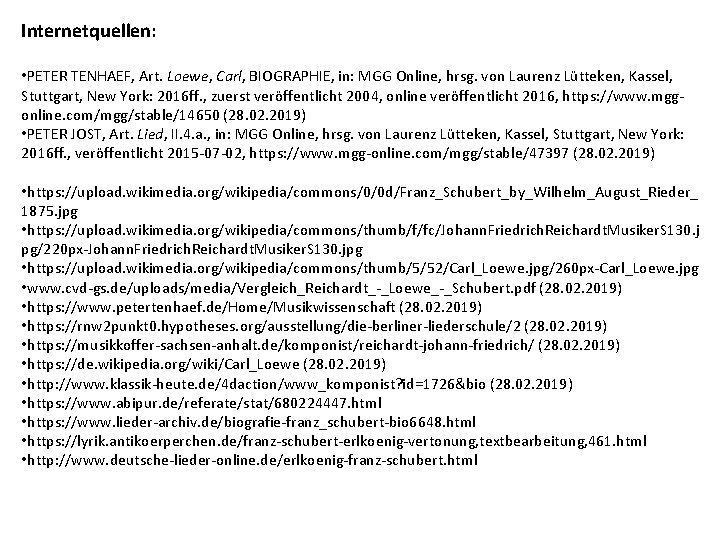 Internetquellen:

•PETER TENHAEF, Art. Loewe, Carl, BIOGRAPHIE, in: MGG Online, hrsg. von Laurenz Lütteken, Kassel, Stuttgart, New York: 2016ff., zuerst veröffentlicht 2004, online veröffentlicht 2016, https://www.mgg-online.com/mgg/stable/14650 (28.02.2019)
•PETER JOST, Art. Lied, II.4.a., in: MGG Online, hrsg. von Laurenz Lütteken, Kassel, Stuttgart, New York: 2016ff., veröffentlicht 2015-07-02, https://www.mgg-online.com/mgg/stable/47397 (28.02.2019)

•https://upload.wikimedia.org/wikipedia/commons/0/0d/Franz_Schubert_by_Wilhelm_August_Rieder_1875.jpg
•https://upload.wikimedia.org/wikipedia/commons/thumb/f/fc/JohannFriedrichReichardtMusikerS130.jpg/220px-JohannFriedrichReichardtMusikerS130.jpg
•https://upload.wikimedia.org/wikipedia/commons/thumb/5/52/Carl_Loewe.jpg/260px-Carl_Loewe.jpg
•www.cvd-gs.de/uploads/media/Vergleich_Reichardt_-_Loewe_-_Schubert.pdf (28.02.2019)
•https://www.petertenhaef.de/Home/Musikwissenschaft (28.02.2019)
•https://rnw2punkt0.hypotheses.org/ausstellung/die-berliner-liederschule/2 (28.02.2019)
•https://musikkoffer-sachsen-anhalt.de/komponist/reichardt-johann-friedrich/ (28.02.2019)
•https://de.wikipedia.org/wiki/Carl_Loewe (28.02.2019)
•http://www.klassik-heute.de/4daction/www_komponist?id=1726&bio (28.02.2019)
•https://www.abipur.de/referate/stat/680224447.html
•https://www.lieder-archiv.de/biografie-franz_schubert-bio6648.html
•https://lyrik.antikoerperchen.de/franz-schubert-erlkoenig-vertonung,textbearbeitung,461.html
•http://www.deutsche-lieder-online.de/erlkoenig-franz-schubert.html